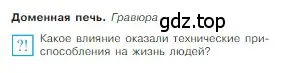 Доменная печь. Гравюра gdz.top

?! Какое влияние оказали технические приспособления на жизнь людей?